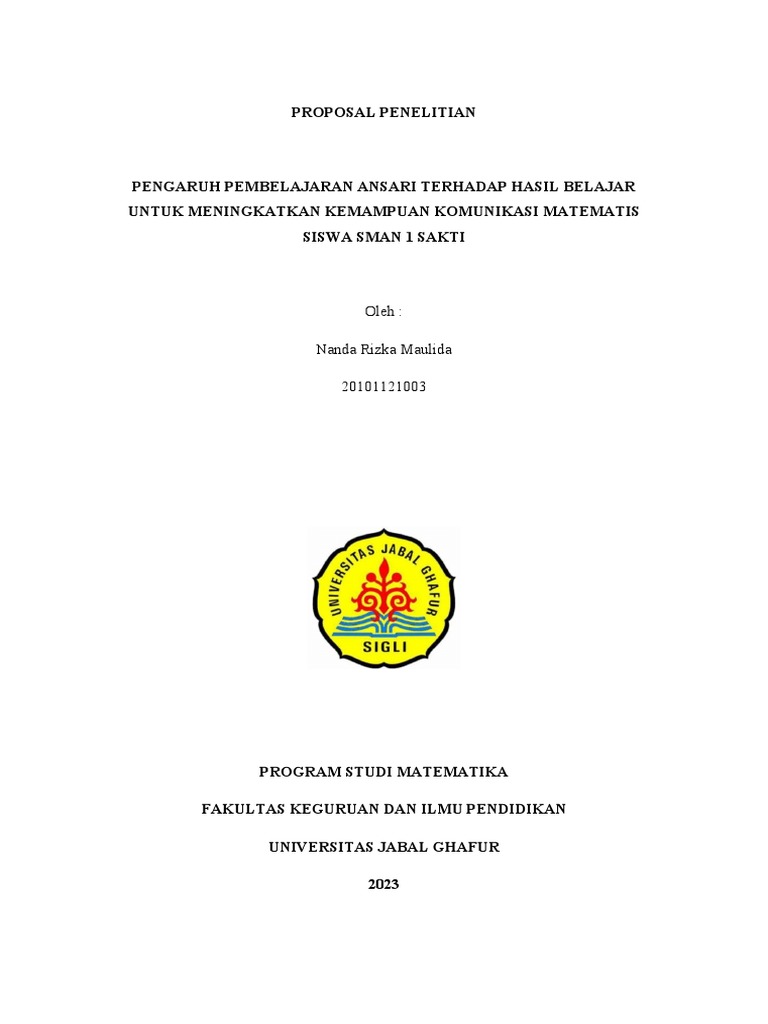 PROPOSAL PENELITIAN

PENGARUH PEMBELAJARAN ANSARI TERHADAP HASIL BELAJAR UNTUK MENINGKATKAN KEMAMPUAN KOMUNIKASI MATEMATIS SISWA SMAN 1 SAKTI

Oleh :

Nanda Rizka Maulida

20101121003

UNIVERSITAS JABAL GHAFUR

SIGLI

PROGRAM STUDI MATEMATIKA

FAKULTAS KEGURUAN DAN ILMU PENDIDIKAN

UNIVERSITAS JABAL GHAFUR

2023